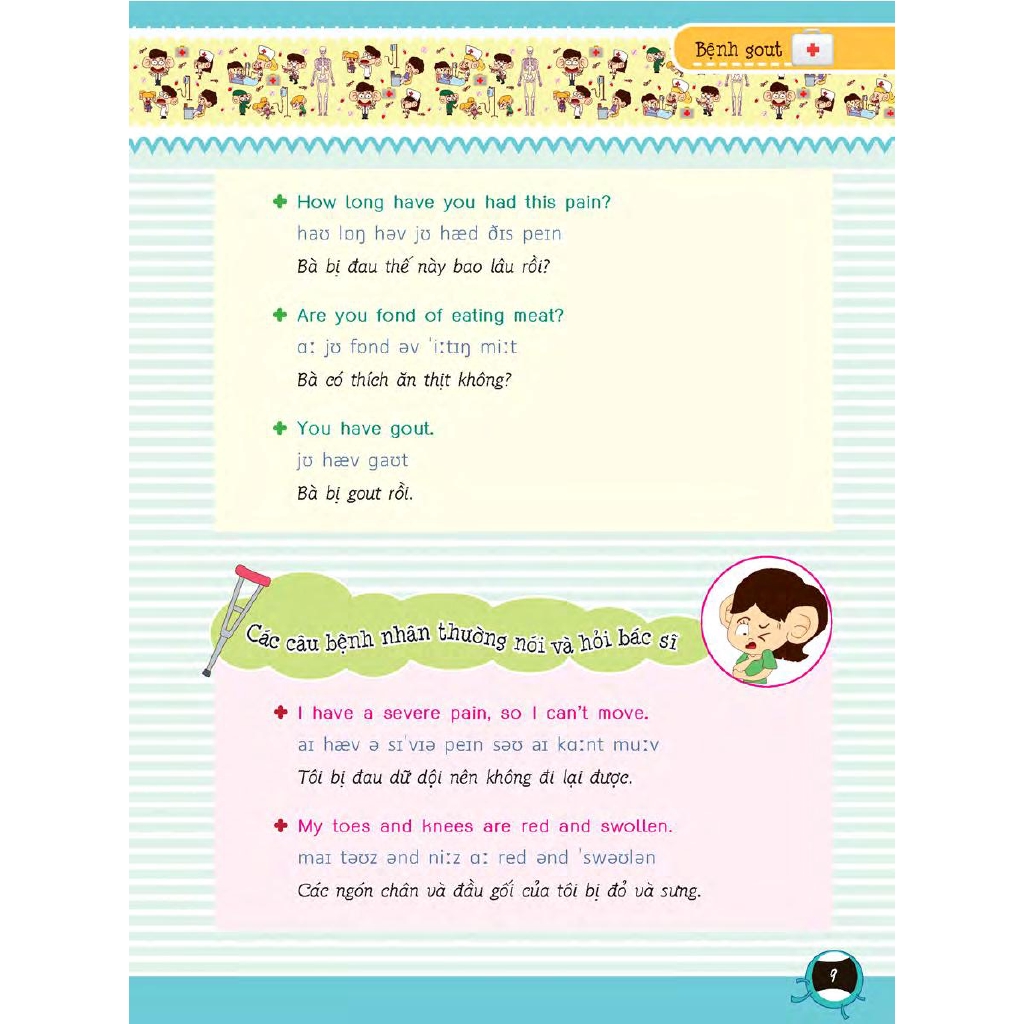 Bệnh gout

How long have you had this pain?
haʊ lɒŋ həv jʊ hæd ðɪs peɪn
Bà bị đau thế này bao lâu rồi?

Are you fond of eating meat?
ɑː jʊ fɒnd əv ˈiːtɪŋ miːt
Bà có thích ăn thịt không?

You have gout.
jʊ hæv gaʊt
Bà bị gout rồi.

Các câu bệnh nhân thường nói và hỏi bác sĩ

I have a severe pain, so I can't move.
aɪ hæv ə sɪˈvɪə peɪn səʊ aɪ kɑːnt muːv
Tôi bị đau dữ dội nên không đi lại được.

My toes and knees are red and swollen.
maɪ təʊz ənd niːz ɑː red ənd ˈswəʊlən
Các ngón chân và đầu gối của tôi bị đỏ và sưng.

9